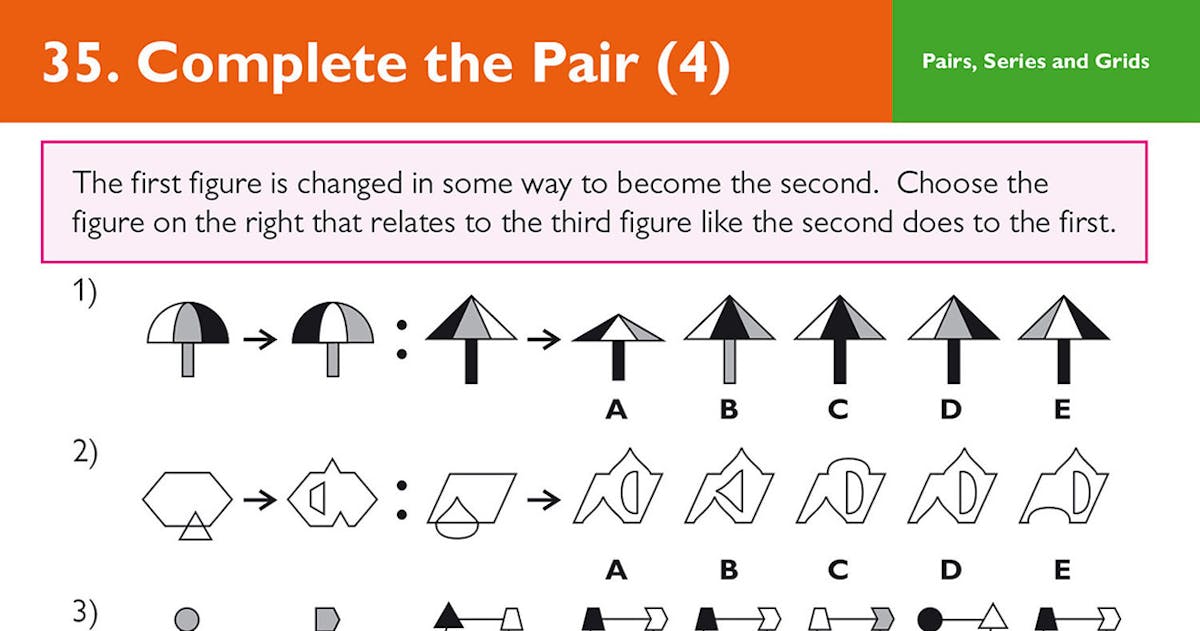 35. Complete the Pair (4)

Pairs, Series and Grids

The first figure is changed in some way to become the second. Choose the figure on the right that relates to the third figure like the second does to the first.

1)

A B C D E

2)

A B C D E

3)